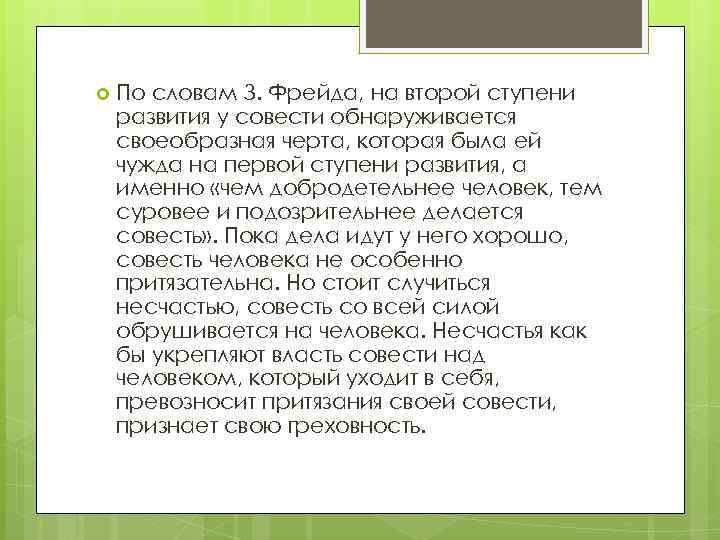 По словам З. Фрейда, на второй ступени развития у совести обнаруживается своеобразная черта, которая была ей чужда на первой ступени развития, а именно «чем добродетельнее человек, тем суровее и подозрительнее делается совесть». Пока дела идут у него хорошо, совесть человека не особенно притязательна. Но стоит случиться несчастью, совесть со всей силой обрушивается на человека. Несчастья как бы укрепляют власть совести над человеком, который уходит в себя, превозносит притязания своей совести, признает свою греховность.